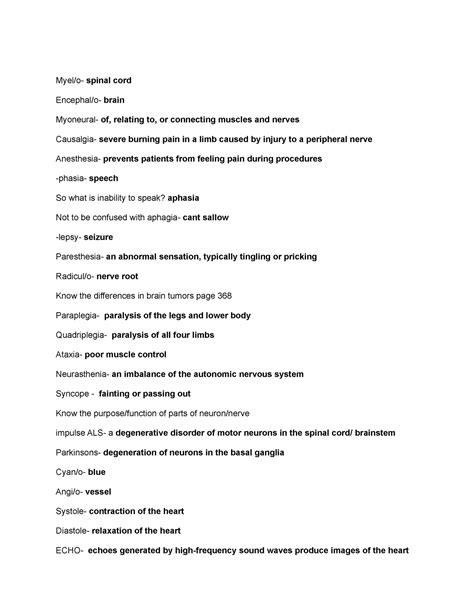 Myel/o- spinal cord

Encephal/o- brain

Myoneural- of, relating to, or connecting muscles and nerves

Causalgia- severe burning pain in a limb caused by injury to a peripheral nerve

Anesthesia- prevents patients from feeling pain during procedures

-phasia- speech

So what is inability to speak? aphasia

Not to be confused with aphagia- cant sallow

-lepsy- seizure

Paresthesia- an abnormal sensation, typically tingling or pricking

Radicul/o- nerve root

Know the differences in brain tumors page 368

Paraplegia- paralysis of the legs and lower body

Quadriplegia- paralysis of all four limbs

Ataxia- poor muscle control

Neurasthenia- an imbalance of the autonomic nervous system

Syncope - fainting or passing out

Know the purpose/function of parts of neuron/nerve

impulse ALS- a degenerative disorder of motor neurons in the spinal cord/ brainstem

Parkinsons- degeneration of neurons in the basal ganglia

Cyan/o- blue

Angi/o- vessel

Systole- contraction of the heart

Diastole- relaxation of the heart

ECHO- echoes generated by high-frequency sound waves produce images of the heart